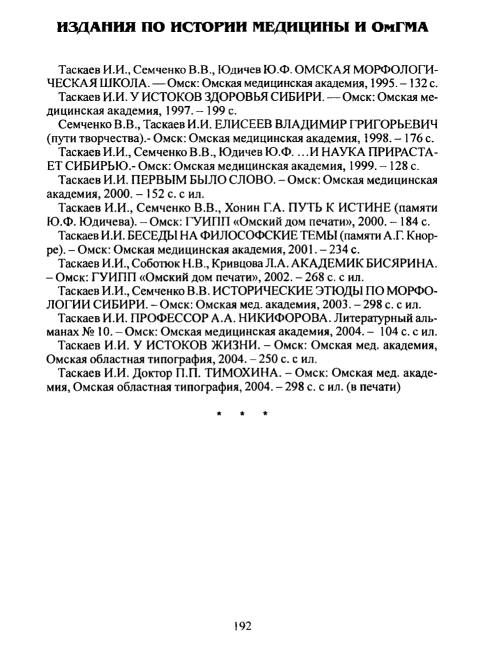 ИЗДАНИЯ ПО ИСТОРИИ МЕДИЦИНЫ И ОмГМА

Таскаев И.И., Семченко В.В., Юдичев Ю.Ф. ОМСКАЯ МОРФОЛОГИЧЕСКАЯ ШКОЛА. — Омск: Омская медицинская академия, 1995. – 132 с.

Таскаев И.И. У ИСТОКОВ ЗДОРОВЬЯ СИБИРИ. — Омск: Омская медицинская академия, 1997. – 199 с.

Семченко В.В., Таскаев И.И. ЕЛИСЕЕВ ВЛАДИМИР ГРИГОРЬЕВИЧ (пути творчества).- Омск: Омская медицинская академия, 1998. – 176 с.

Таскаев И.И., Семченко В.В., Юдичев Ю.Ф. …И НАУКА ПРИРАСТАЕТ СИБИРЬЮ.- Омск: Омская медицинская академия, 1999. – 128 с.

Таскаев И.И. ПЕРВЫМ БЫЛО СЛОВО. – Омск: Омская медицинская академия, 2000. – 152 с. с ил.

Таскаев И.И., Семченко В.В., Хонин Г.А. ПУТЬ К ИСТИНЕ (памяти Ю.Ф. Юдичева). – Омск: ГУИПП «Омский дом печати», 2000. – 184 с.

Таскаев И.И. БЕСЕДЫ НА ФИЛОСОФСКИЕ ТЕМЫ (памяти А.Г. Кнорре). – Омск: Омская медицинская академия, 2001. – 234 с.

Таскаев И.И., Соботюк Н.В., Кривцова Л.А. АКАДЕМИК БИСЯРИНА. – Омск: ГУИПП «Омский дом печати», 2002. – 268 с. с ил.

Таскаев И.И., Семченко В.В. ИСТОРИЧЕСКИЕ ЭТЮДЫ ПО МОРФОЛОГИИ СИБИРИ. – Омск: Омская мед. академия, 2003. – 298 с. с ил.

Таскаев И.И. ПРОФЕССОР А.А. НИКИФОРОВА. Литературный альманах № 10. – Омск: Омская медицинская академия, 2004. – 104 с. с ил.

Таскаев И.И. У ИСТОКОВ ЖИЗНИ. – Омск: Омская мед. академия, Омская областная типография, 2004. – 250 с. с ил.

Таскаев И.И. Доктор П.П. ТИМОХИНА. – Омск: Омская мед. академия, Омская областная типография, 2004. – 298 с. с ил. (в печати)

* * *

192